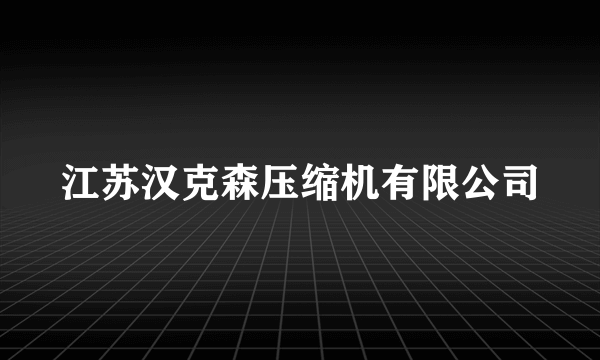 江苏汉克森压缩机有限公司